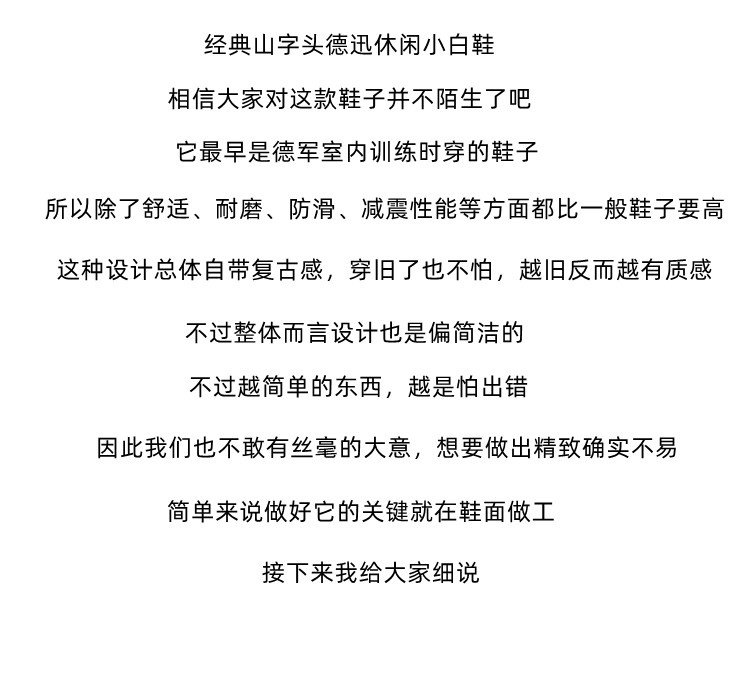 经典山字头德迅休闲小白鞋

相信大家对这款鞋子并不陌生了吧

它最早是德军室内训练时穿的鞋子

所以除了舒适、耐磨、防滑、减震性能等方面都比一般鞋子要高

这种设计总体自带复古感，穿旧了也不怕，越旧反而越有质感

不过整体而言设计也是偏简洁的

不过越简单的东西，越是怕出错

因此我们也不敢有丝毫的大意，想要做出精致确实不易

简单来说做好它的关键就在鞋面做工

接下来我给大家细说